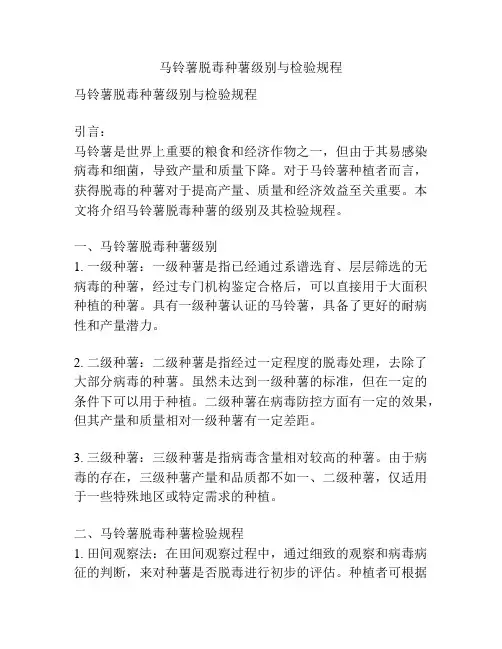 马铃薯脱毒种薯级别与检验规程

马铃薯脱毒种薯级别与检验规程

引言：
马铃薯是世界上重要的粮食和经济作物之一，但由于其易感染病毒和细菌，导致产量和质量下降。对于马铃薯种植者而言，获得脱毒的种薯对于提高产量、质量和经济效益至关重要。本文将介绍马铃薯脱毒种薯的级别及其检验规程。

一、马铃薯脱毒种薯级别
1. 一级种薯：一级种薯是指已经通过系谱选育、层层筛选的无病毒的种薯，经过专门机构鉴定合格后，可以直接用于大面积种植的种薯。具有一级种薯认证的马铃薯，具备了更好的耐病性和产量潜力。

2. 二级种薯：二级种薯是指经过一定程度的脱毒处理，去除了大部分病毒的种薯。虽然未达到一级种薯的标准，但在一定的条件下可以用于种植。二级种薯在病毒防控方面有一定的效果，但其产量和质量相对一级种薯有一定差距。

3. 三级种薯：三级种薯是指病毒含量相对较高的种薯。由于病毒的存在，三级种薯产量和品质都不如一、二级种薯，仅适用于一些特殊地区或特定需求的种植。

二、马铃薯脱毒种薯检验规程
1. 田间观察法：在田间观察过程中，通过细致的观察和病毒病征的判断，来对种薯是否脱毒进行初步的评估。种植者可根据